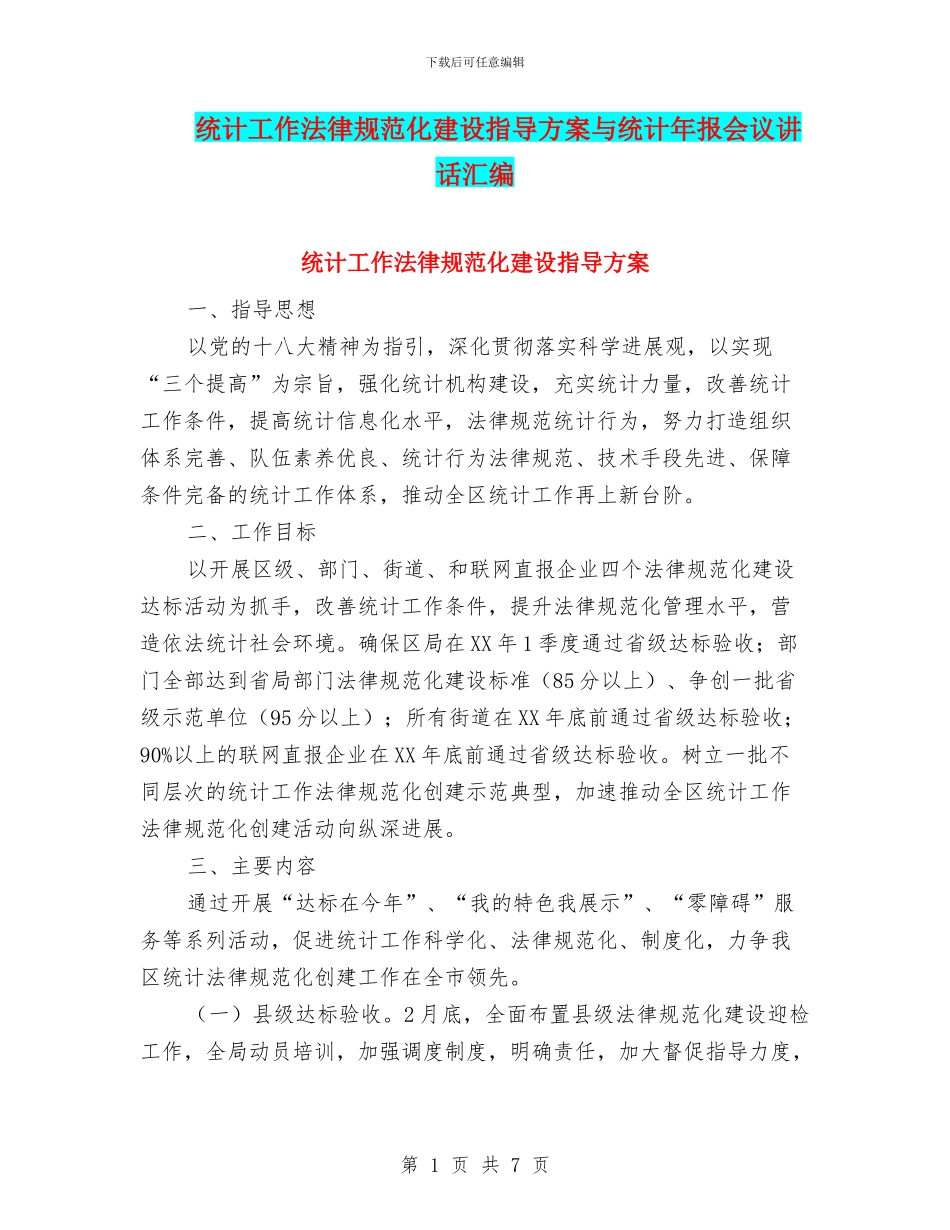 下载后可任意编辑

统计工作法律规范化建设指导方案与统计年报会议讲话汇编

统计工作法律规范化建设指导方案

一、指导思想

以党的十八大精神为指引，深化贯彻落实科学进展观，以实现“三个提高”为宗旨，强化统计机构建设，充实统计力量，改善统计工作条件，提高统计信息化水平，法律规范统计行为，努力打造组织体系完善、队伍素养优良、统计行为法律规范、技术手段先进、保障条件完备的统计工作体系，推动全区统计工作再上新台阶。

二、工作目标

以开展区级、部门、街道、和联网直报企业四个法律规范化建设达标活动为抓手，改善统计工作条件，提升法律规范化管理水平，营造依法统计社会环境。确保区局在XX年1季度通过省级达标验收；部门全部达到省局部门法律规范化建设标准（85分以上）、争创一批省级示范单位（95分以上）；所有街道在XX年底前通过省级达标验收；90%以上的联网直报企业在XX年底前通过省级达标验收。树立一批不同层次的统计工作法律规范化创建示范典型，加速推动全区统计工作法律规范化创建活动向纵深进展。

三、主要内容

通过开展“达标在今年”、“我的特色我展示”、“零障碍”服务等系列活动，促进统计工作科学化、法律规范化、制度化，力争我区统计法律规范化创建工作在全市领先。

（一）县级达标验收。2月底，全面布置县级法律规范化建设迎检工作，全局动员培训，加强调度制度，明确责任，加大督促指导力度，

第 1 页 共 7 页